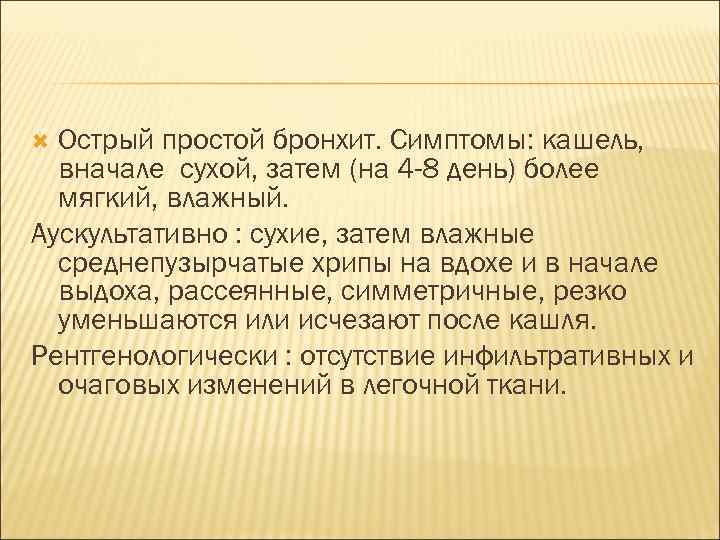 Острый простой бронхит. Симптомы: кашель, вначале сухой, затем (на 4-8 день) более мягкий, влажный.

Аускультативно : сухие, затем влажные среднепузырчатые хрипы на вдохе и в начале выдоха, рассеянные, симметричные, резко уменьшаются или исчезают после кашля.

Рентгенологически : отсутствие инфильтративных и очаговых изменений в легочной ткани.